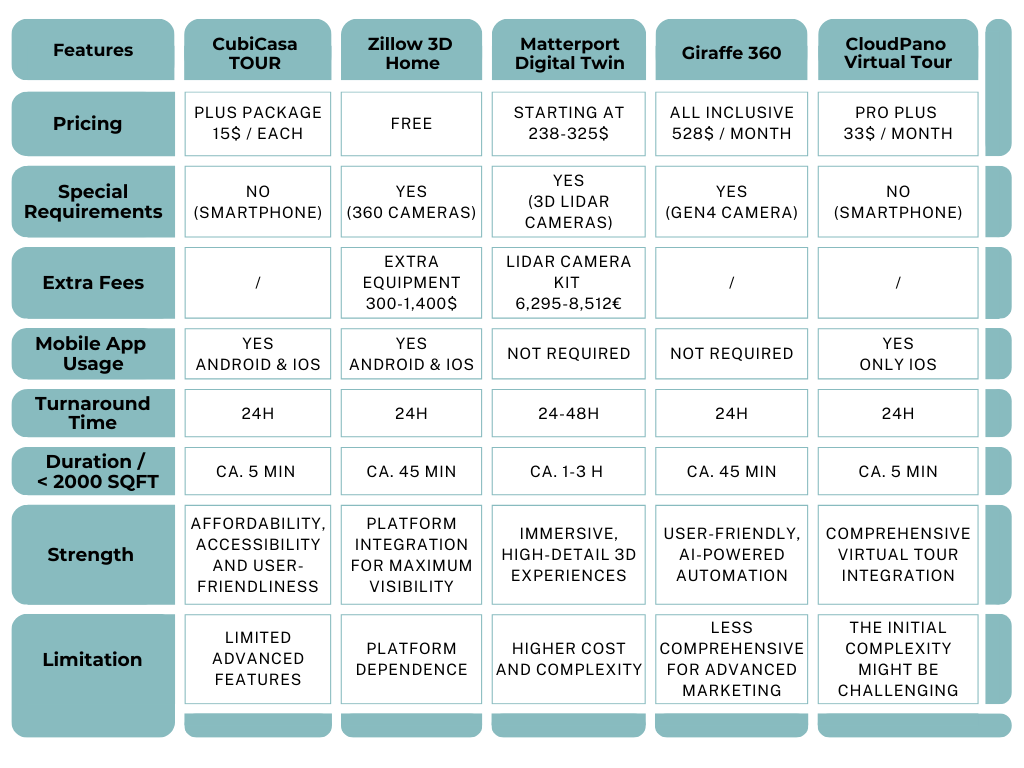 | Features | CubiCasa TOUR | Zillow 3D Home | Matterport Digital Twin | Giraffe 360 | CloudPano Virtual Tour |
|---|---|---|---|---|---|
| Pricing | PLUS PACKAGE 15$ / EACH | FREE | STARTING AT 238-325$ | ALL INCLUSIVE 528$ / MONTH | PRO PLUS 33$ / MONTH |
| Special Requirements | NO (SMARTPHONE) | YES (360 CAMERAS) | YES (3D LIDAR CAMERAS) | YES (GEN4 CAMERA) | NO (SMARTPHONE) |
| Extra Fees | / | EXTRA EQUIPMENT 300-1,400$ | LIDAR CAMERA KIT 6,295-8,512€ | / | / |
| Mobile App Usage | YES ANDROID & IOS | YES ANDROID & IOS | NOT REQUIRED | NOT REQUIRED | YES ONLY IOS |
| Turnaround Time | 24H | 24H | 24-48H | 24H | 24H |
| Duration / < 2000 SQFT | CA. 5 MIN | CA. 45 MIN | CA. 1-3 H | CA. 45 MIN | CA. 5 MIN |
| Strength | AFFORDABILITY, ACCESSIBILITY AND USER-FRIENDLINESS | PLATFORM INTEGRATION FOR MAXIMUM VISIBILITY | IMMERSIVE, HIGH-DETAIL 3D EXPERIENCES | USER-FRIENDLY, AI-POWERED AUTOMATION | COMPREHENSIVE VIRTUAL TOUR INTEGRATION |
| Limitation | LIMITED ADVANCED FEATURES | PLATFORM DEPENDENCE | HIGHER COST AND COMPLEXITY | LESS COMPREHENSIVE FOR ADVANCED MARKETING | THE INITIAL COMPLEXITY MIGHT BE CHALLENGING |